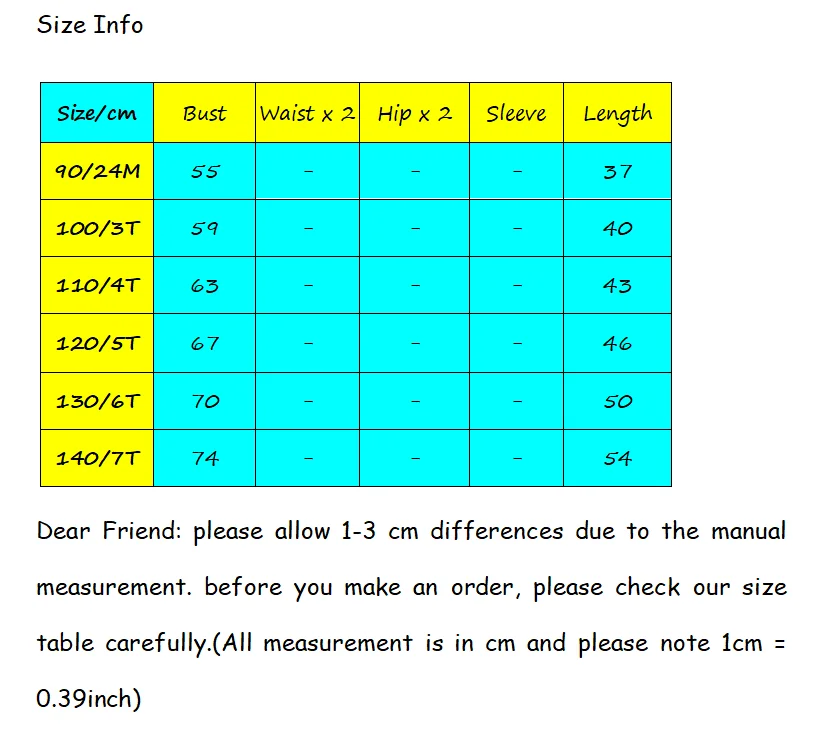 Size Info

| Size/cm | Bust | Waist x 2 | Hip x 2 | Sleeve | Length |
|---|---|---|---|---|---|
| 90/24M | 55 | - | - | - | 37 |
| 100/3T | 59 | - | - | - | 40 |
| 110/4T | 63 | - | - | - | 43 |
| 120/5T | 67 | - | - | - | 46 |
| 130/6T | 70 | - | - | - | 50 |
| 140/7T | 74 | - | - | - | 54 |

Dear Friend: please allow 1-3 cm differences due to the manual measurement. before you make an order, please check our size table carefully.(All measurement is in cm and please note 1cm = 0.39inch)